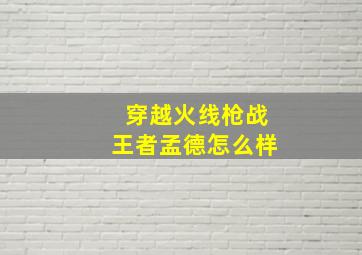 穿越火线枪战
王者孟德怎么样